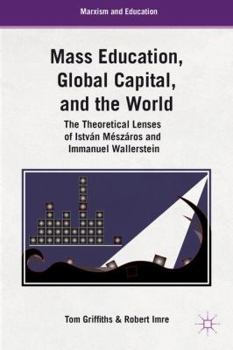 Marxism and Education

Mass Education, Global Capital, and the World

The Theoretical Lenses of István Mészáros and Immanuel Wallerstein

Tom Griffiths & Robert Imre